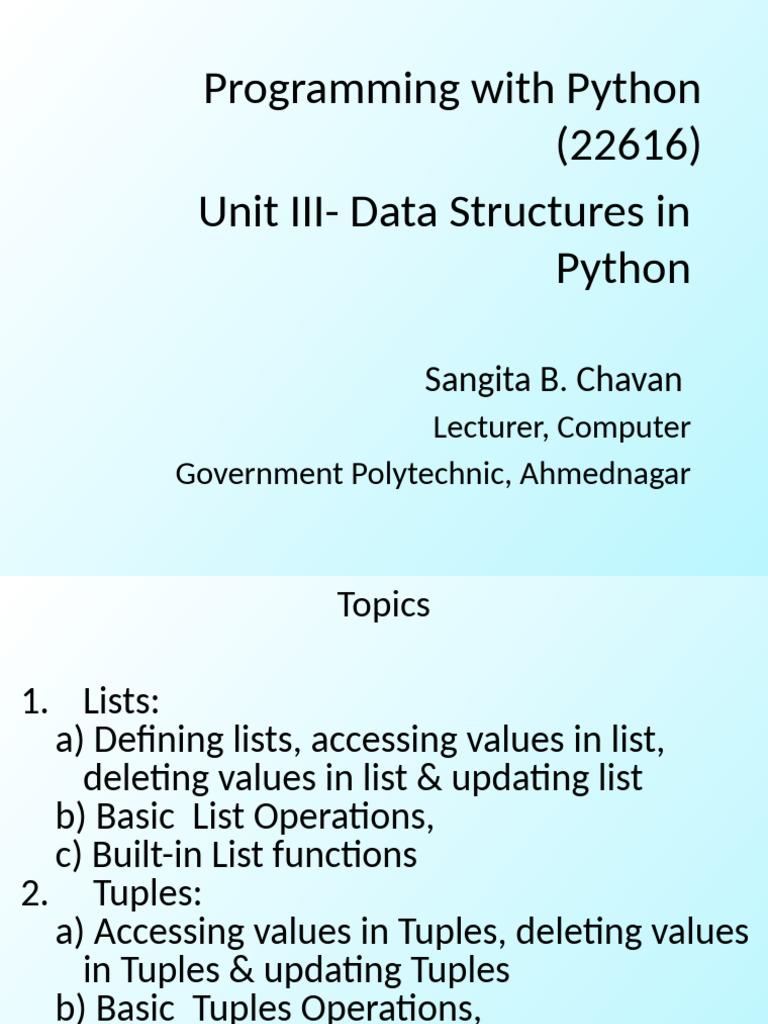 Programming with Python (22616)

Unit III- Data Structures in Python

Sangita B. Chavan

Lecturer, Computer

Government Polytechnic, Ahmednagar

Topics

1. Lists:
a) Defining lists, accessing values in list, deleting values in list & updating list
b) Basic List Operations,
c) Built-in List functions
2. Tuples:
a) Accessing values in Tuples, deleting values in Tuples & updating Tuples
b) Basic Tuples Operations,